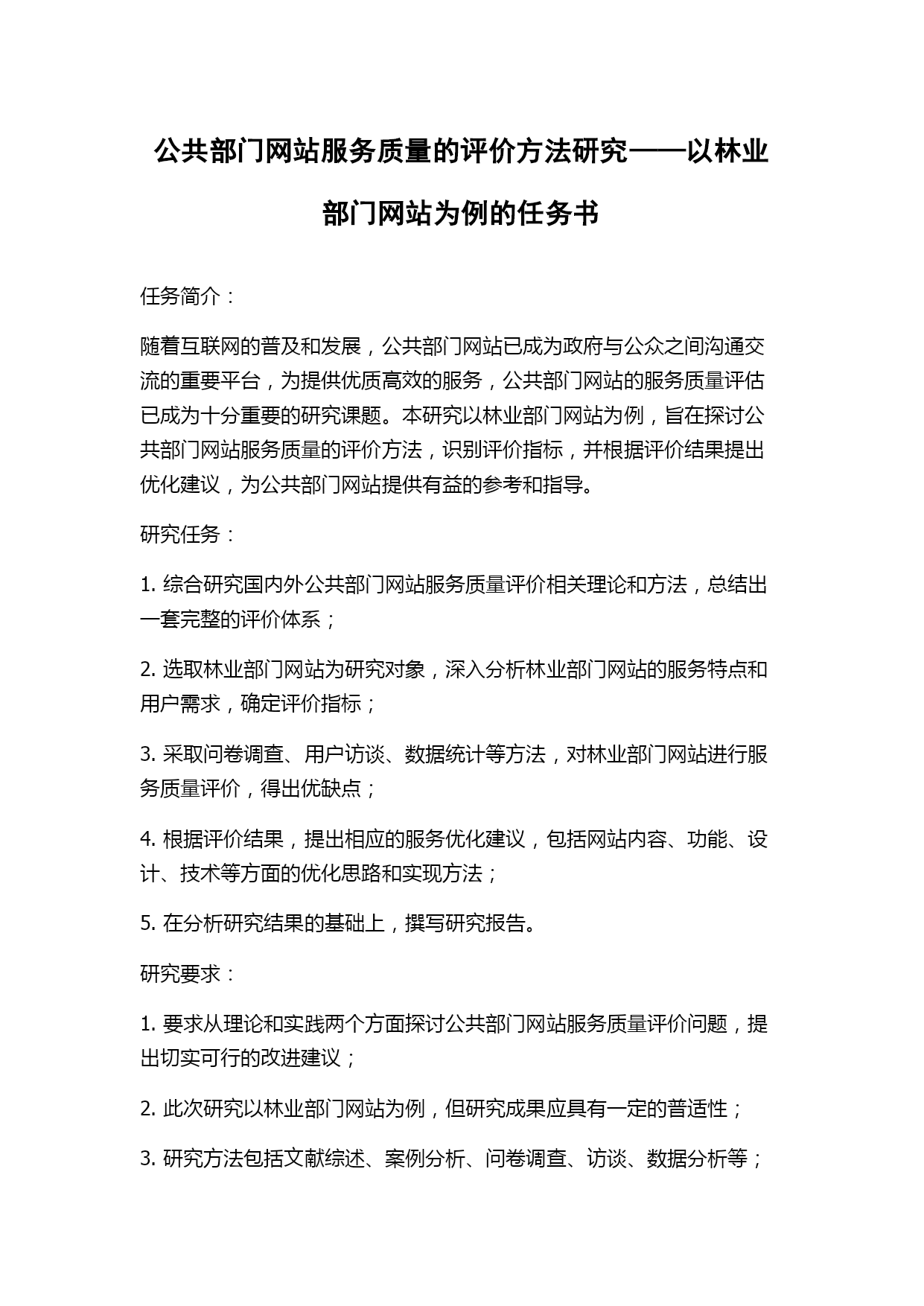 公共部门网站服务质量的评价方法研究——以林业部门网站为例的任务书

任务简介：

随着互联网的普及和发展，公共部门网站已成为政府与公众之间沟通交流的重要平台，为提供优质高效的服务，公共部门网站的服务质量评估已成为十分重要的研究课题。本研究以林业部门网站为例，旨在探讨公共部门网站服务质量的评价方法，识别评价指标，并根据评价结果提出优化建议，为公共部门网站提供有益的参考和指导。

研究任务：

1. 综合研究国内外公共部门网站服务质量评价相关理论和方法，总结出一套完整的评价体系；

2. 选取林业部门网站为研究对象，深入分析林业部门网站的服务特点和用户需求，确定评价指标；

3. 采取问卷调查、用户访谈、数据统计等方法，对林业部门网站进行服务质量评价，得出优缺点；

4. 根据评价结果，提出相应的服务优化建议，包括网站内容、功能、设计、技术等方面的优化思路和实现方法；

5. 在分析研究结果的基础上，撰写研究报告。

研究要求：

1. 要求从理论和实践两个方面探讨公共部门网站服务质量评价问题，提出切实可行的改进建议；

2. 此次研究以林业部门网站为例，但研究成果应具有一定的普适性；

3. 研究方法包括文献综述、案例分析、问卷调查、访谈、数据分析等；